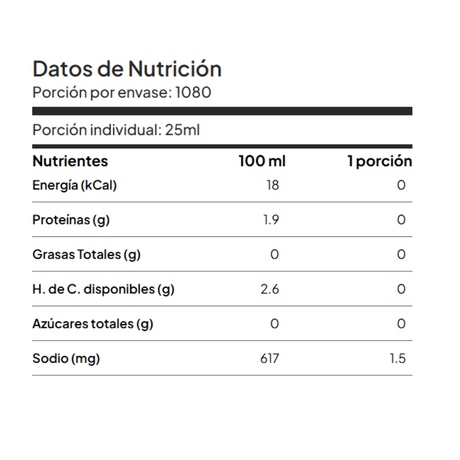 Datos de Nutrición
Porción por envase: 1080

Porción individual: 25ml

| Nutrientes | 100 ml | 1 porción |
|---|---|---|
| Energía (kCal) | 18 | 0 |
| Proteínas (g) | 1.9 | 0 |
| Grasas Totales (g) | 0 | 0 |
| H. de C. disponibles (g) | 2.6 | 0 |
| Azúcares totales (g) | 0 | 0 |
| Sodio (mg) | 617 | 1.5 |